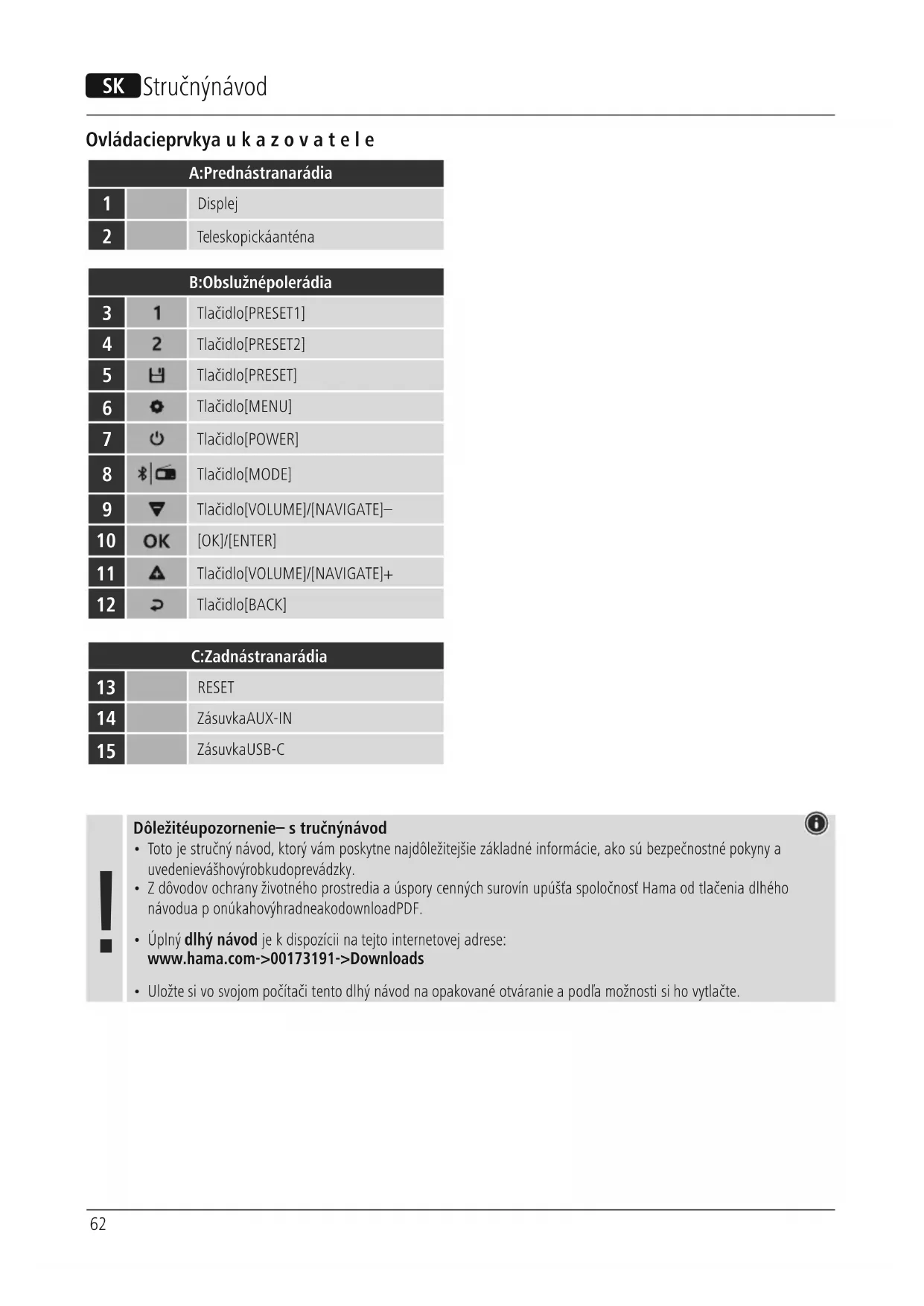 SK Stručnýnávod

Ovládacieprvkya u k a z o v a t e l e

| A:Prednástranarádia | | |
|---|---|---|
| 1 | | Displej |
| 2 | | Teleskopickáanténa |

| B:Obslužnépolerádia | | |
|---|---|---|
| 3 | 1 | Tlačidlo[PRESET1] |
| 4 | 2 | Tlačidlo[PRESET2] |
| 5 | | Tlačidlo[PRESET] |
| 6 | | Tlačidlo[MENU] |
| 7 | | Tlačidlo[POWER] |
| 8 | | Tlačidlo[MODE] |
| 9 | | Tlačidlo[VOLUME]/[NAVIGATE]– |
| 10 | OK | [OK]/[ENTER] |
| 11 | | Tlačidlo[VOLUME]/[NAVIGATE]+ |
| 12 | | Tlačidlo[BACK] |

| C:Zadnástranarádia | | |
|---|---|---|
| 13 | | RESET |
| 14 | | ZásuvkaAUX-IN |
| 15 | | ZásuvkaUSB-C |

!

Dôležitéupozornenie– s tručnýnávod
• Toto je stručný návod, ktorý vám poskytne najdôležitejšie základné informácie, ako sú bezpečnostné pokyny a uvedenievášhovýrobkudoprevádzky.
• Z dôvodov ochrany životného prostredia a úspory cenných surovín upúšťa spoločnosť Hama od tlačenia dlhého návodua p onúkahovýhradneakodownloadPDF.
• Úplný dlhý návod je k dispozícii na tejto internetovej adrese: www.hama.com->00173191->Downloads
• Uložte si vo svojom počítači tento dlhý návod na opakované otváranie a podľa možnosti si ho vytlačte.

62